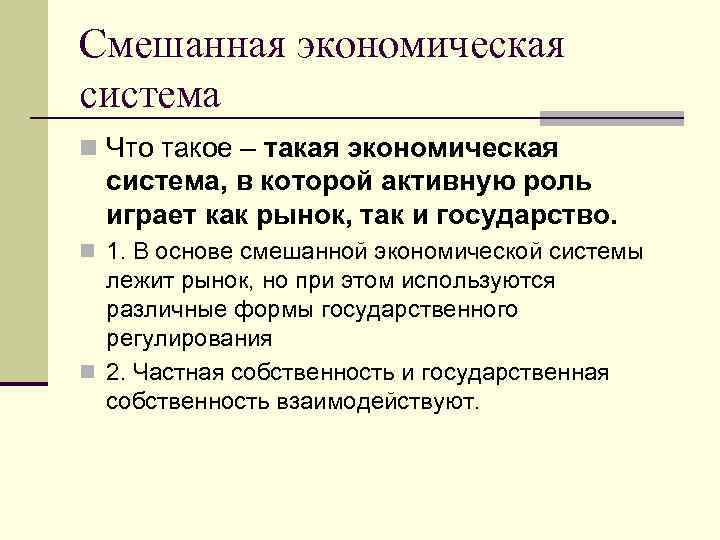 Смешанная экономическая система

Что такое – такая экономическая система, в которой активную роль играет как рынок, так и государство.

1. В основе смешанной экономической системы лежит рынок, но при этом используются различные формы государственного регулирования

2. Частная собственность и государственная собственность взаимодействуют.